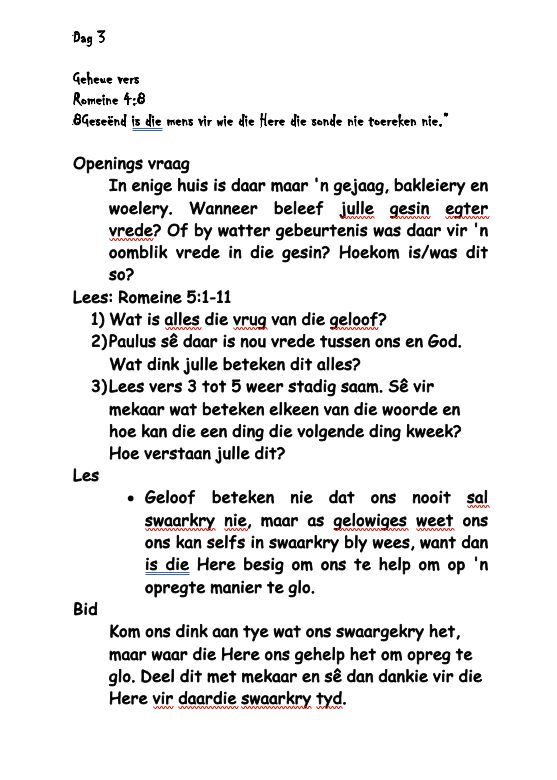 Dag 3

Geheue vers
Romeine 4:8
8Geseënd is die mens vir wie die Here die sonde nie toereken nie."

Openings vraag
In enige huis is daar maar 'n gejaag, bakleiery en woelery. Wanneer beleef julle gesin egter vrede? Of by watter gebeurtenis was daar vir 'n oomblik vrede in die gesin? Hoekom is/was dit so?

Lees: Romeine 5:1-11
1) Wat is alles die vrug van die geloof?
2)Paulus sê daar is nou vrede tussen ons en God. Wat dink julle beteken dit alles?
3)Lees vers 3 tot 5 weer stadig saam. Sê vir mekaar wat beteken elkeen van die woorde en hoe kan die een ding die volgende ding kweek? Hoe verstaan julle dit?

Les
• Geloof beteken nie dat ons nooit sal swaarkry nie, maar as gelowiges weet ons ons kan selfs in swaarkry bly wees, want dan is die Here besig om ons te help om op 'n opregte manier te glo.

Bid
Kom ons dink aan tye wat ons swaargekry het, maar waar die Here ons gehelp het om opreg te glo. Deel dit met mekaar en sê dan dankie vir die Here vir daardie swaarkry tyd.